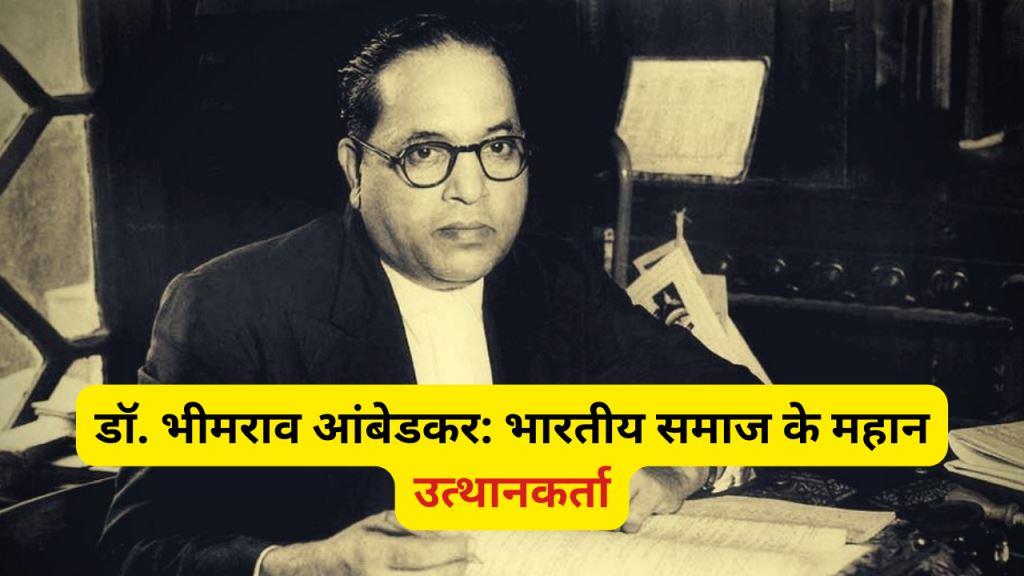 डॉ. भीमराव आंबेडकर: भारतीय समाज के महान उत्थानकर्ता